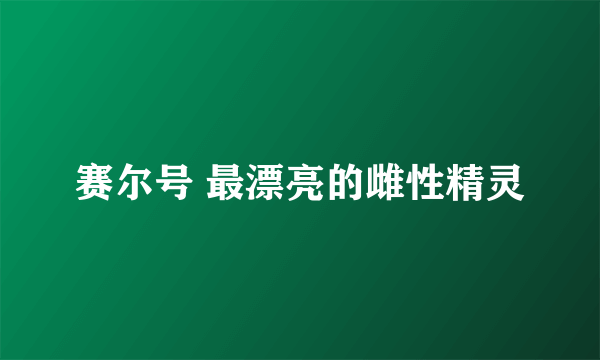 赛尔号 最漂亮的雌性精灵